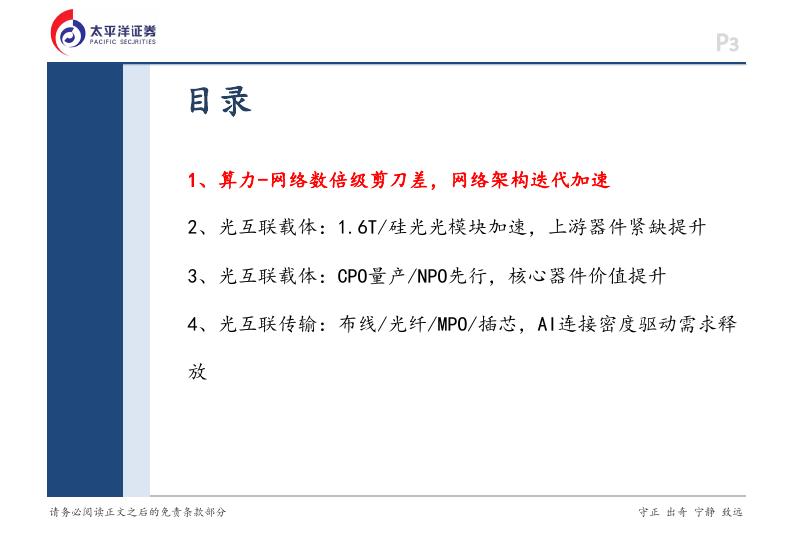 太平洋证券
PACIFIC SECURITIES

P3

目录

1、算力-网络数倍级剪刀差，网络架构迭代加速

2、光互联载体：1.6T/硅光光模块加速，上游器件紧缺提升

3、光互联载体：CPO量产/NPO先行，核心器件价值提升

4、光互联传输：布线/光纤/MPO/插芯，AI连接密度驱动需求释放

请务必阅读正文之后的免责条款部分

守正 出奇 宁静 致远